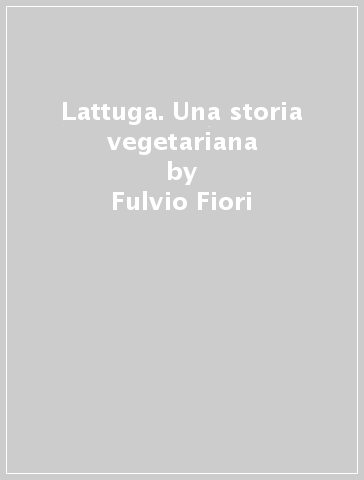 Lattuga. Una storia vegetariana
by
Fulvio Fiori